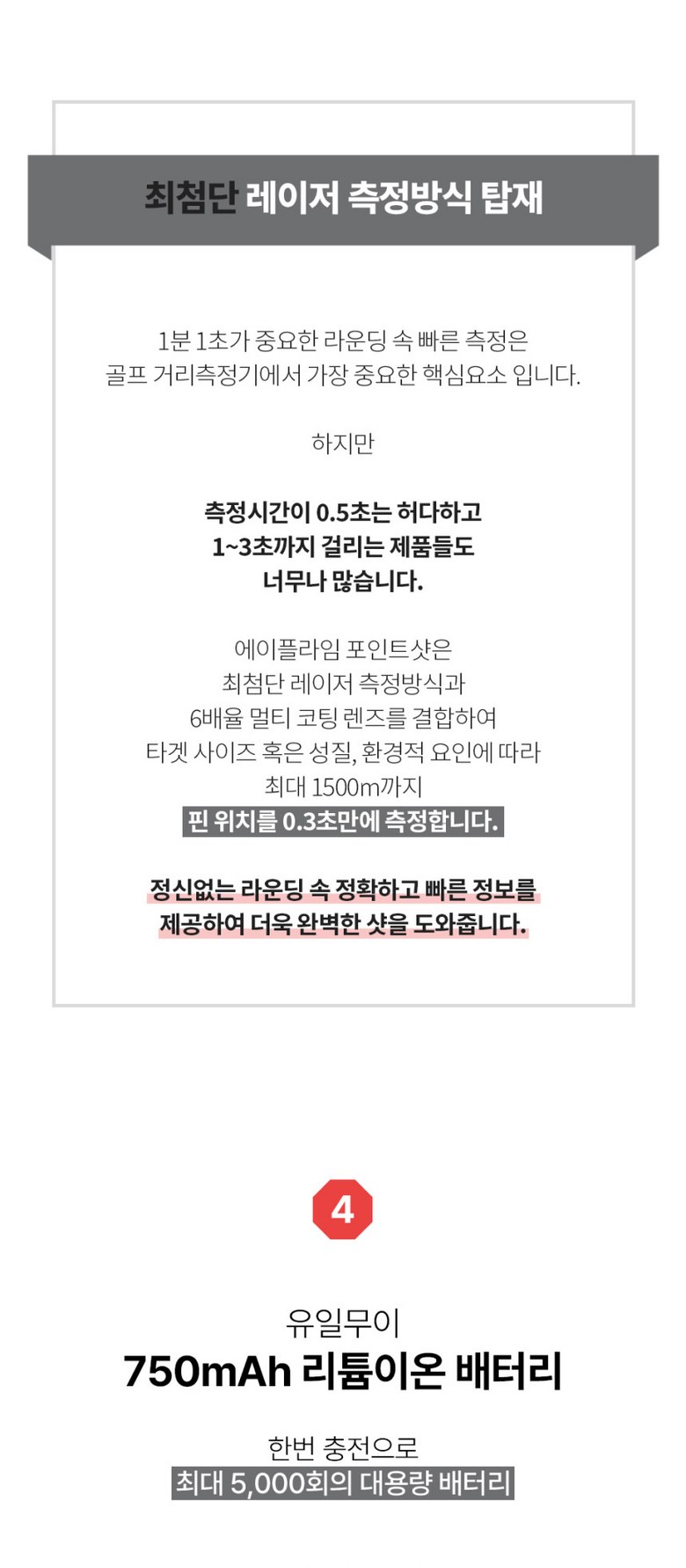 최첨단 레이저 측정방식 탑재

1분 1초가 중요한 라운딩 속 빠른 측정은
골프 거리측정기에서 가장 중요한 핵심요소 입니다.

하지만

측정시간이 0.5초는 허다하고
1~3초까지 걸리는 제품들도
너무나 많습니다.

에이플라임 포인트샷은
최첨단 레이저 측정방식과
6배율 멀티 코팅 렌즈를 결합하여
타겟 사이즈 혹은 성질, 환경적 요인에 따라
최대 1500m까지
핀 위치를 0.3초만에 측정합니다.

정신없는 라운딩 속 정확하고 빠른 정보를
제공하여 더욱 완벽한 샷을 도와줍니다.

4

유일무이
750mAh 리튬이온 배터리

한번 충전으로
최대 5,000회의 대용량 배터리